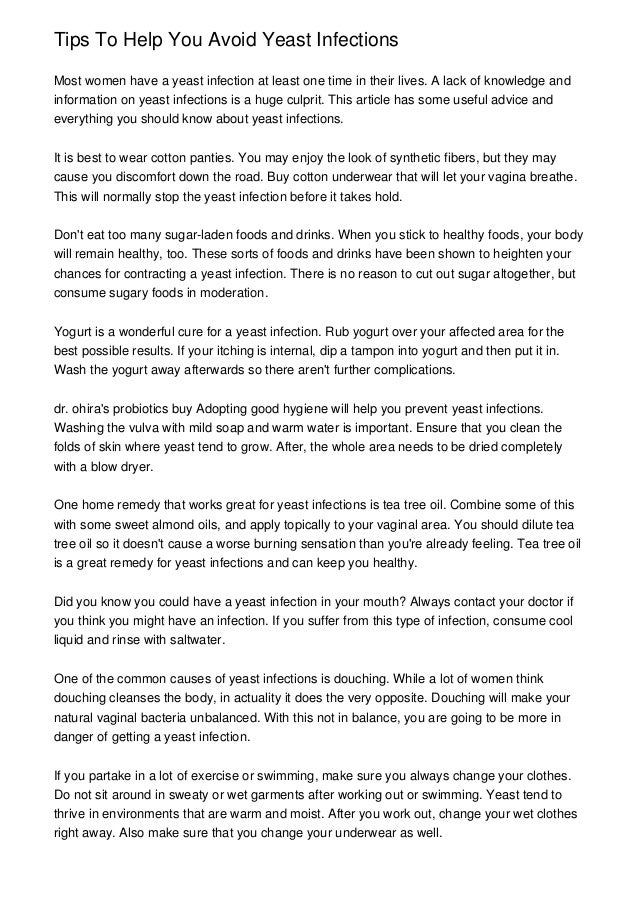 Tips To Help You Avoid Yeast Infections

Most women have a yeast infection at least one time in their lives. A lack of knowledge and information on yeast infections is a huge culprit. This article has some useful advice and everything you should know about yeast infections.

It is best to wear cotton panties. You may enjoy the look of synthetic fibers, but they may cause you discomfort down the road. Buy cotton underwear that will let your vagina breathe. This will normally stop the yeast infection before it takes hold.

Don't eat too many sugar-laden foods and drinks. When you stick to healthy foods, your body will remain healthy, too. These sorts of foods and drinks have been shown to heighten your chances for contracting a yeast infection. There is no reason to cut out sugar altogether, but consume sugary foods in moderation.

Yogurt is a wonderful cure for a yeast infection. Rub yogurt over your affected area for the best possible results. If your itching is internal, dip a tampon into yogurt and then put it in. Wash the yogurt away afterwards so there aren't further complications.

dr. ohira's probiotics buy Adopting good hygiene will help you prevent yeast infections. Washing the vulva with mild soap and warm water is important. Ensure that you clean the folds of skin where yeast tend to grow. After, the whole area needs to be dried completely with a blow dryer.

One home remedy that works great for yeast infections is tea tree oil. Combine some of this with some sweet almond oils, and apply topically to your vaginal area. You should dilute tea tree oil so it doesn't cause a worse burning sensation than you're already feeling. Tea tree oil is a great remedy for yeast infections and can keep you healthy.

Did you know you could have a yeast infection in your mouth? Always contact your doctor if you think you might have an infection. If you suffer from this type of infection, consume cool liquid and rinse with saltwater.

One of the common causes of yeast infections is douching. While a lot of women think douching cleanses the body, in actuality it does the very opposite. Douching will make your natural vaginal bacteria unbalanced. With this not in balance, you are going to be more in danger of getting a yeast infection.

If you partake in a lot of exercise or swimming, make sure you always change your clothes. Do not sit around in sweaty or wet garments after working out or swimming. Yeast tend to thrive in environments that are warm and moist. After you work out, change your wet clothes right away. Also make sure that you change your underwear as well.